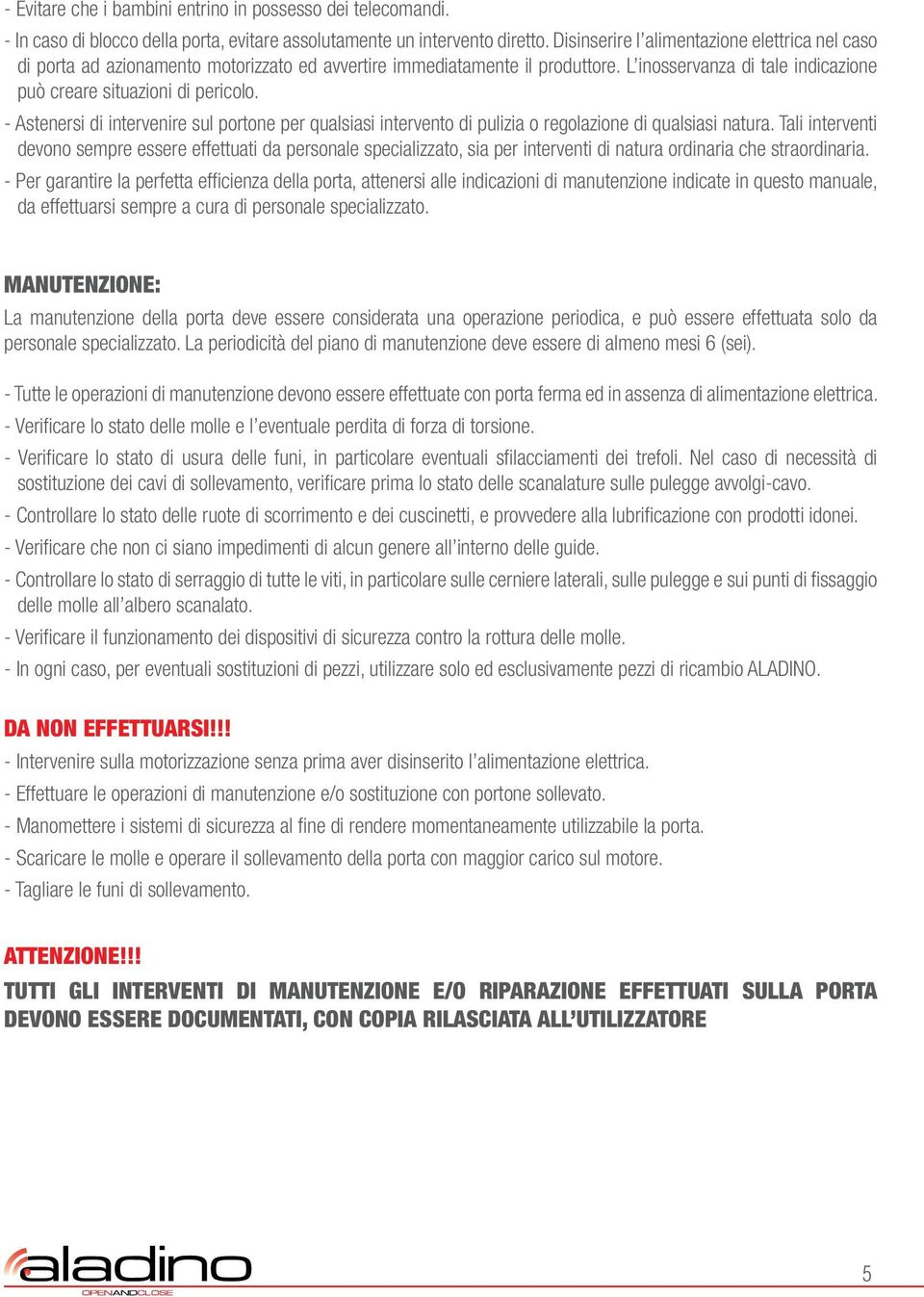 - Evitare che i bambini entrino in possesso dei telecomandi.

- In caso di blocco della porta, evitare assolutamente un intervento diretto. Disinserire l'alimentazione elettrica nel caso di porta ad azionamento motorizzato ed avvertire immediatamente il produttore. L'inosservanza di tale indicazione può creare situazioni di pericolo.

- Astenersi di intervenire sul portone per qualsiasi intervento di pulizia o regolazione di qualsiasi natura. Tali interventi devono sempre essere effettuati da personale specializzato, sia per interventi di natura ordinaria che straordinaria.

- Per garantire la perfetta efficienza della porta, attenersi alle indicazioni di manutenzione indicate in questo manuale, da effettuarsi sempre a cura di personale specializzato.

MANUTENZIONE:

La manutenzione della porta deve essere considerata una operazione periodica, e può essere effettuata solo da personale specializzato. La periodicità del piano di manutenzione deve essere di almeno mesi 6 (sei).

- Tutte le operazioni di manutenzione devono essere effettuate con porta ferma ed in assenza di alimentazione elettrica.

- Verificare lo stato delle molle e l'eventuale perdita di forza di torsione.

- Verificare lo stato di usura delle funi, in particolare eventuali sfilacciamenti dei trefoli. Nel caso di necessità di sostituzione dei cavi di sollevamento, verificare prima lo stato delle scanalature sulle pulegge avvolgi-cavo.

- Controllare lo stato delle ruote di scorrimento e dei cuscinetti, e provvedere alla lubrificazione con prodotti idonei.

- Verificare che non ci siano impedimenti di alcun genere all'interno delle guide.

- Controllare lo stato di serraggio di tutte le viti, in particolare sulle cerniere laterali, sulle pulegge e sui punti di fissaggio delle molle all'albero scanalato.

- Verificare il funzionamento dei dispositivi di sicurezza contro la rottura delle molle.

- In ogni caso, per eventuali sostituzioni di pezzi, utilizzare solo ed esclusivamente pezzi di ricambio ALADINO.

DA NON EFFETTUARSI!!!

- Intervenire sulla motorizzazione senza prima aver disinserito l'alimentazione elettrica.

- Effettuare le operazioni di manutenzione e/o sostituzione con portone sollevato.

- Manomettere i sistemi di sicurezza al fine di rendere momentaneamente utilizzabile la porta.

- Scaricare le molle e operare il sollevamento della porta con maggior carico sul motore.

- Tagliare le funi di sollevamento.

ATTENZIONE!!!

TUTTI GLI INTERVENTI DI MANUTENZIONE E/O RIPARAZIONE EFFETTUATI SULLA PORTA DEVONO ESSERE DOCUMENTATI, CON COPIA RILASCIATA ALL'UTILIZZATORE

aladino
OPENANDCLOSE

5